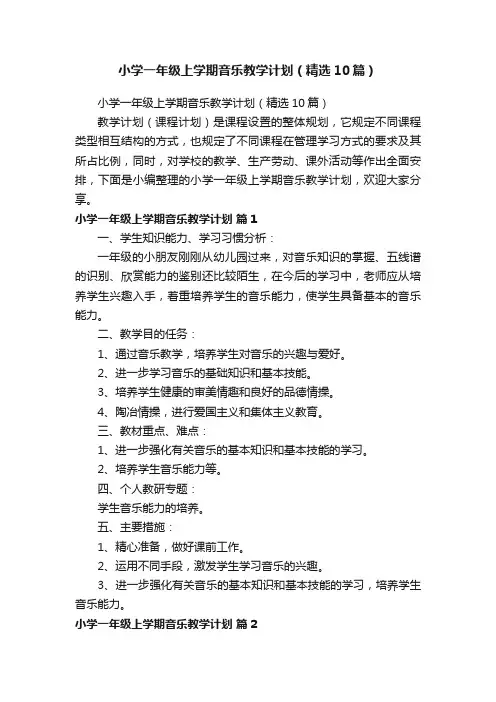 小学一年级上学期音乐教学计划（精选10篇）

小学一年级上学期音乐教学计划（精选10篇）

教学计划（课程计划）是课程设置的整体规划，它规定不同课程类型相互结构的方式，也规定了不同课程在管理学习方式的要求及其所占比例，同时，对学校的教学、生产劳动、课外活动等作出全面安排，下面是小编整理的小学一年级上学期音乐教学计划，欢迎大家分享。

小学一年级上学期音乐教学计划 篇1

一、学生知识能力、学习习惯分析：

一年级的小朋友刚刚从幼儿园过来，对音乐知识的掌握、五线谱的识别、欣赏能力的鉴别还比较陌生，在今后的学习中，老师应从培养学生兴趣入手，着重培养学生的音乐能力，使学生具备基本的音乐能力。

二、教学目的任务：

1、通过音乐教学，培养学生对音乐的兴趣与爱好。

2、进一步学习音乐的基础知识和基本技能。

3、培养学生健康的审美情趣和良好的品德情操。

4、陶冶情操，进行爱国主义和集体主义教育。

三、教材重点、难点：

1、进一步强化有关音乐的基本知识和基本技能的学习。

2、培养学生音乐能力等。

四、个人教研专题：

学生音乐能力的培养。

五、主要措施：

1、精心准备，做好课前工作。

2、运用不同手段，激发学生学习音乐的兴趣。

3、进一步强化有关音乐的基本知识和基本技能的学习，培养学生音乐能力。

小学一年级上学期音乐教学计划 篇2